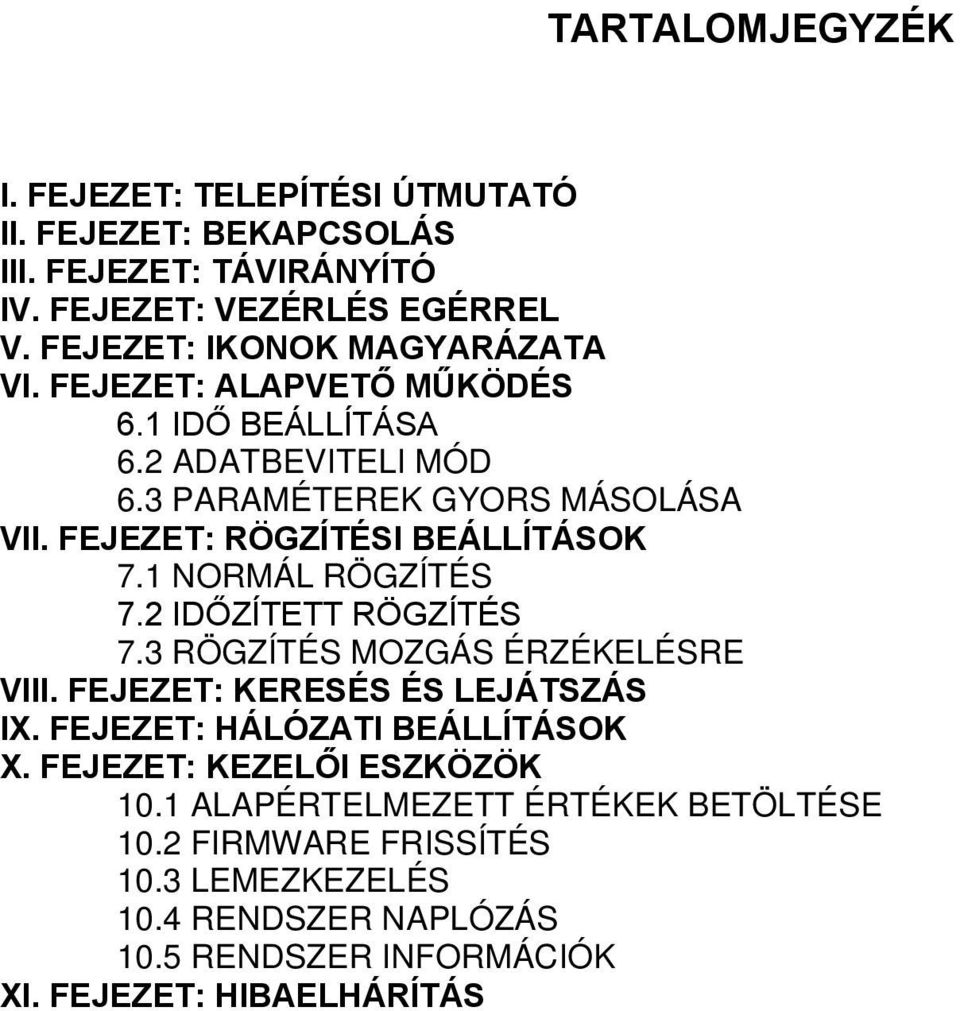 TARTALOMJEGYZÉK

I. FEJEZET: TELEPÍTÉSI ÚTMUTATÓ
II. FEJEZET: BEKAPCSOLÁS
III. FEJEZET: TÁVIRÁNYÍTÓ
IV. FEJEZET: VEZÉRLÉS EGÉRREL
V. FEJEZET: IKONOK MAGYARÁZATA
VI. FEJEZET: ALAPVETŐ MŰKÖDÉS
6.1 IDŐ BEÁLLÍTÁSA
6.2 ADATBEVITELI MÓD
6.3 PARAMÉTEREK GYORS MÁSOLÁSA
VII. FEJEZET: RÖGZÍTÉSI BEÁLLÍTÁSOK
7.1 NORMÁL RÖGZÍTÉS
7.2 IDŐZÍTETT RÖGZÍTÉS
7.3 RÖGZÍTÉS MOZGÁS ÉRZÉKELÉSRE
VIII. FEJEZET: KERESÉS ÉS LEJÁTSZÁS
IX. FEJEZET: HÁLÓZATI BEÁLLÍTÁSOK
X. FEJEZET: KEZELŐI ESZKÖZÖK
10.1 ALAPÉRTELMEZETT ÉRTÉKEK BETÖLTÉSE
10.2 FIRMWARE FRISSÍTÉS
10.3 LEMEZKEZELÉS
10.4 RENDSZER NAPLÓZÁS
10.5 RENDSZER INFORMÁCIÓK
XI. FEJEZET: HIBAELHÁRÍTÁS